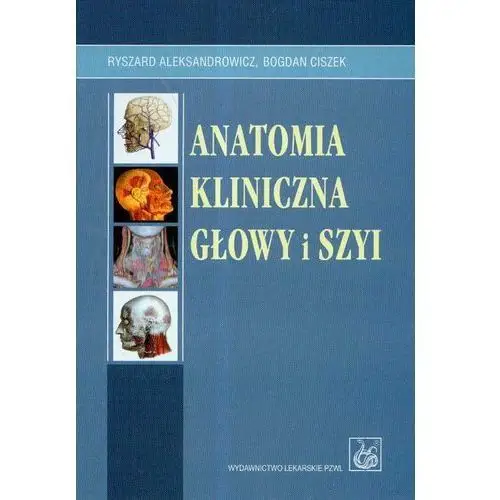 RYSZARD ALEKSANDROWICZ, BOGDAN CISZEK

ANATOMIA KLINICZNA GŁOWY i SZYI

WYDAWNICTWO LEKARSKIE PZWL